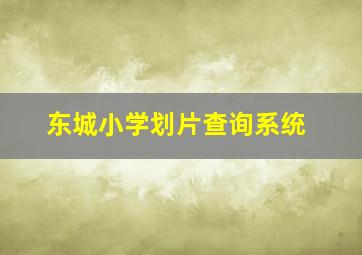 东城小学划片查询系统